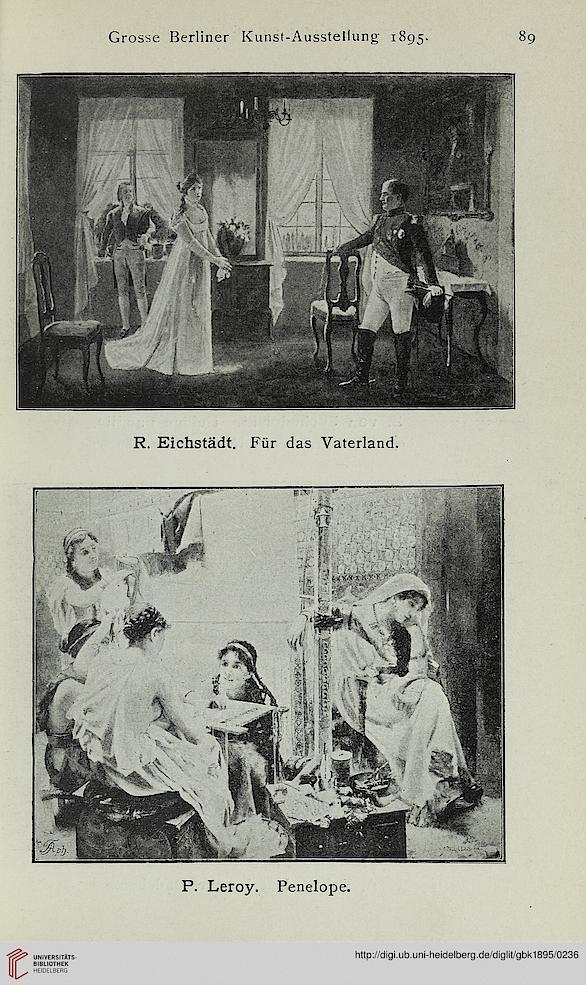 Grosse Berliner Kunst-Ausstellung 1895. 89

R. Eichstädt. Für das Vaterland.

P. Leroy. Penelope.

UNIVERSITÄTS-BIBLIOTHEK HEIDELBERG

http://digi.ub.uni-heidelberg.de/diglit/gbk1895/0236